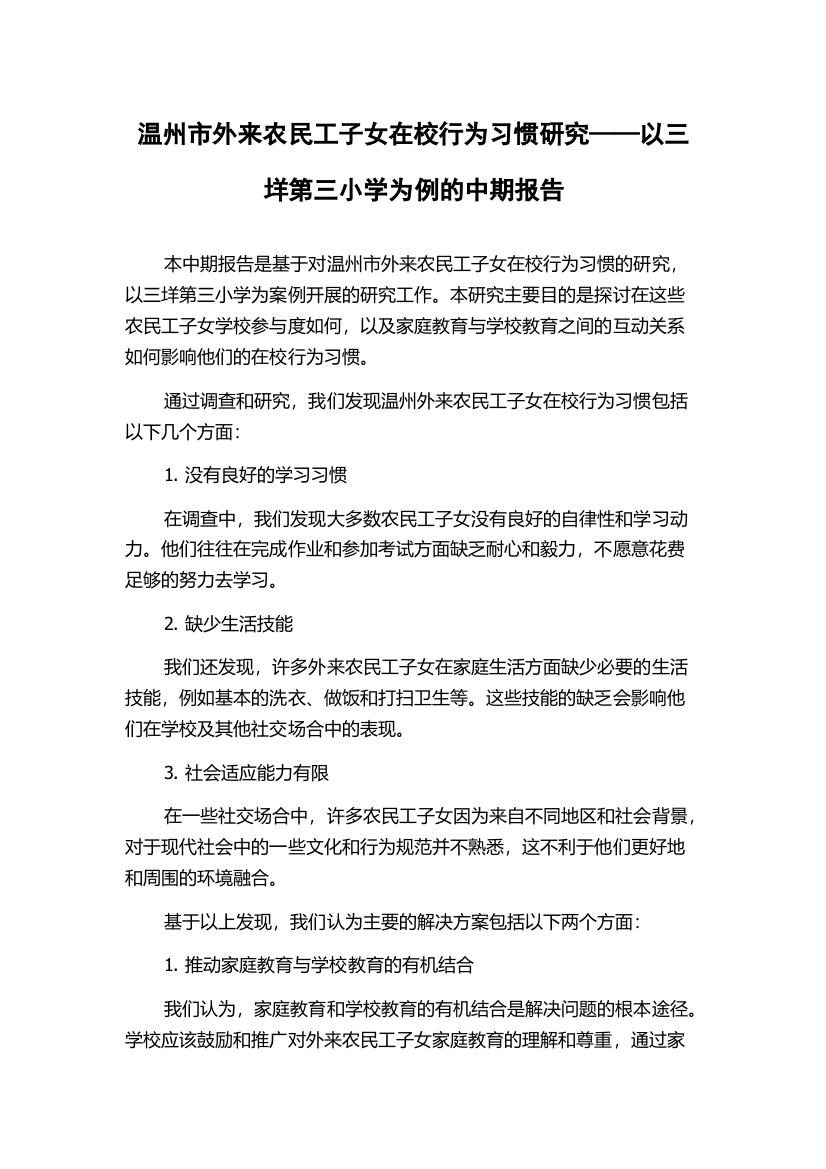 温州市外来农民工子女在校行为习惯研究——以三垟第三小学为例的中期报告

本中期报告是基于对温州市外来农民工子女在校行为习惯的研究，以三垟第三小学为案例开展的研究工作。本研究主要目的是探讨在这些农民工子女学校参与度如何，以及家庭教育与学校教育之间的互动关系如何影响他们的在校行为习惯。

通过调查和研究，我们发现温州外来农民工子女在校行为习惯包括以下几个方面：

1. 没有良好的学习习惯

在调查中，我们发现大多数农民工子女没有良好的自律性和学习动力。他们往往在完成作业和参加考试方面缺乏耐心和毅力，不愿意花费足够的努力去学习。

2. 缺少生活技能

我们还发现，许多外来农民工子女在家庭生活方面缺少必要的生活技能，例如基本的洗衣、做饭和打扫卫生等。这些技能的缺乏会影响他们在学校及其他社交场合中的表现。

3. 社会适应能力有限

在一些社交场合中，许多农民工子女因为来自不同地区和社会背景，对于现代社会中的一些文化和行为规范并不熟悉，这不利于他们更好地和周围的环境融合。

基于以上发现，我们认为主要的解决方案包括以下两个方面：

1. 推动家庭教育与学校教育的有机结合

我们认为，家庭教育和学校教育的有机结合是解决问题的根本途径。学校应该鼓励和推广对外来农民工子女家庭教育的理解和尊重，通过家